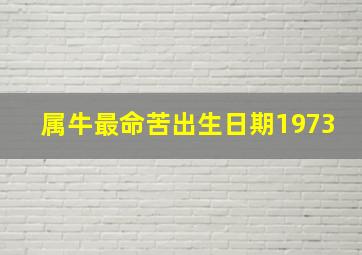 属牛最命苦出生日期1973